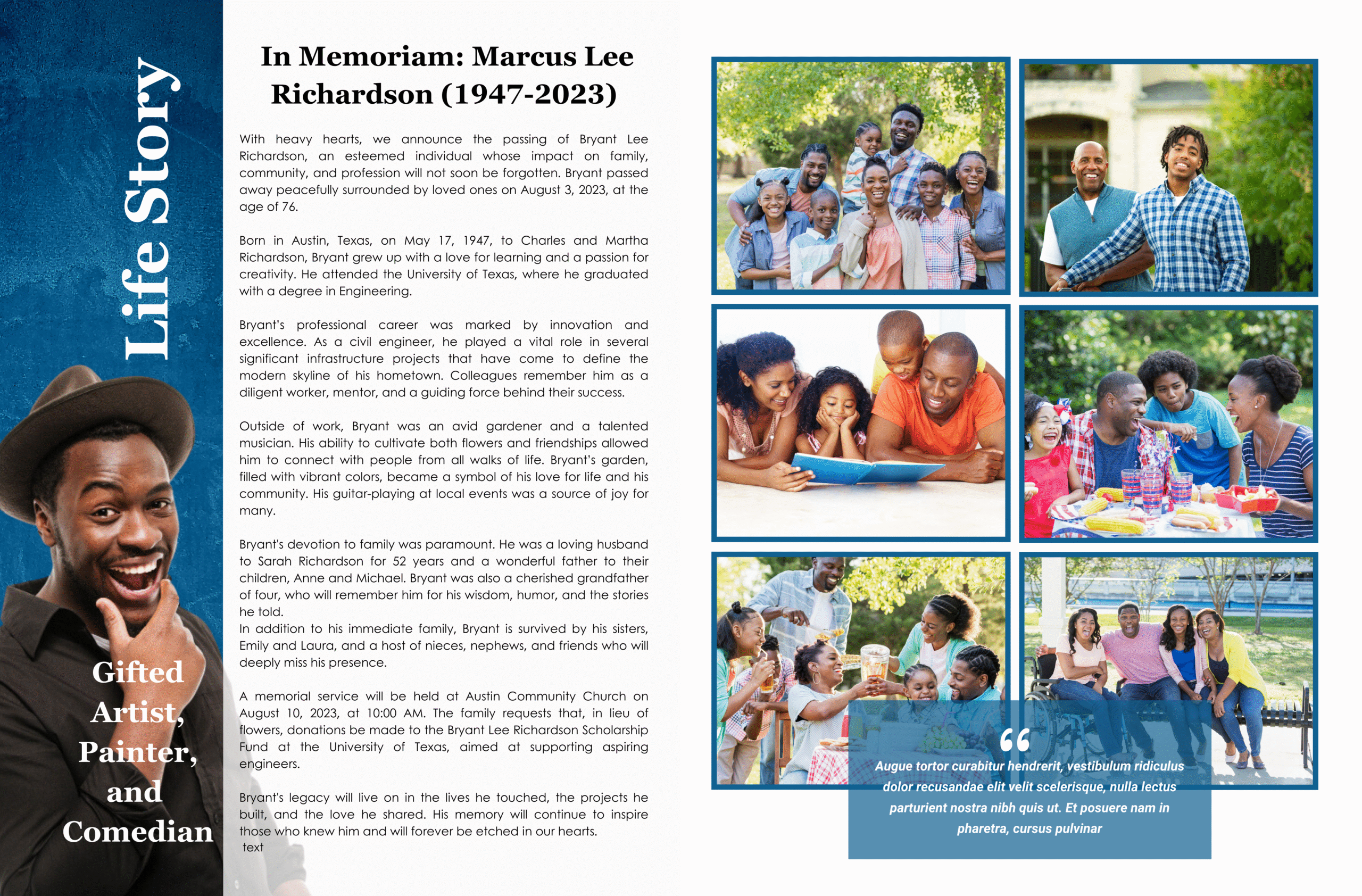 Life Story

Gifted Artist, Painter, and Comedian

In Memoriam: Marcus Lee Richardson (1947-2023)

With heavy hearts, we announce the passing of Bryant Lee Richardson, an esteemed individual whose impact on family, community, and profession will not soon be forgotten. Bryant passed away peacefully surrounded by loved ones on August 3, 2023, at the age of 76.

Born in Austin, Texas, on May 17, 1947, to Charles and Martha Richardson, Bryant grew up with a love for learning and a passion for creativity. He attended the University of Texas, where he graduated with a degree in Engineering.

Bryant's professional career was marked by innovation and excellence. As a civil engineer, he played a vital role in several significant infrastructure projects that have come to define the modern skyline of his hometown. Colleagues remember him as a diligent worker, mentor, and a guiding force behind their success.

Outside of work, Bryant was an avid gardener and a talented musician. His ability to cultivate both flowers and friendships allowed him to connect with people from all walks of life. Bryant's garden, filled with vibrant colors, became a symbol of his love for life and his community. His guitar-playing at local events was a source of joy for many.

Bryant's devotion to family was paramount. He was a loving husband to Sarah Richardson for 52 years and a wonderful father to their children, Anne and Michael. Bryant was also a cherished grandfather of four, who will remember him for his wisdom, humor, and the stories he told.
In addition to his immediate family, Bryant is survived by his sisters, Emily and Laura, and a host of nieces, nephews, and friends who will deeply miss his presence.

A memorial service will be held at Austin Community Church on August 10, 2023, at 10:00 AM. The family requests that, in lieu of flowers, donations be made to the Bryant Lee Richardson Scholarship Fund at the University of Texas, aimed at supporting aspiring engineers.

Bryant's legacy will live on in the lives he touched, the projects he built, and the love he shared. His memory will continue to inspire those who knew him and will forever be etched in our hearts.
text

“

Augue tortor curabitur hendrerit, vestibulum ridiculus dolor recusandae elit velit scelerisque, nulla lectus parturient nostra nibh quis ut. Et posuere nam in pharetra, cursus pulvinar